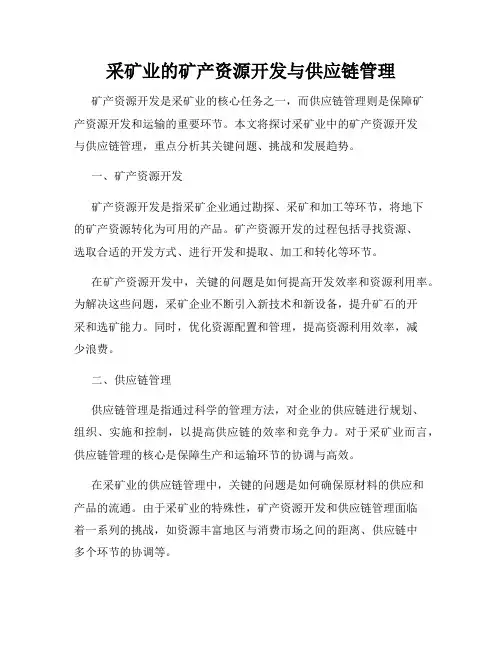 采矿业的矿产资源开发与供应链管理

矿产资源开发是采矿业的核心任务之一，而供应链管理则是保障矿产资源开发和运输的重要环节。本文将探讨采矿业中的矿产资源开发与供应链管理，重点分析其关键问题、挑战和发展趋势。

一、矿产资源开发

矿产资源开发是指采矿企业通过勘探、采矿和加工等环节，将地下的矿产资源转化为可用的产品。矿产资源开发的过程包括寻找资源、选取合适的开发方式、进行开发和提取、加工和转化等环节。

在矿产资源开发中，关键的问题是如何提高开发效率和资源利用率。为解决这些问题，采矿企业不断引入新技术和新设备，提升矿石的开采和选矿能力。同时，优化资源配置和管理，提高资源利用效率，减少浪费。

二、供应链管理

供应链管理是指通过科学的管理方法，对企业的供应链进行规划、组织、实施和控制，以提高供应链的效率和竞争力。对于采矿业而言，供应链管理的核心是保障生产和运输环节的协调与高效。

在采矿业的供应链管理中，关键的问题是如何确保原材料的供应和产品的流通。由于采矿业的特殊性，矿产资源开发和供应链管理面临着一系列的挑战，如资源丰富地区与消费市场之间的距离、供应链中多个环节的协调等。